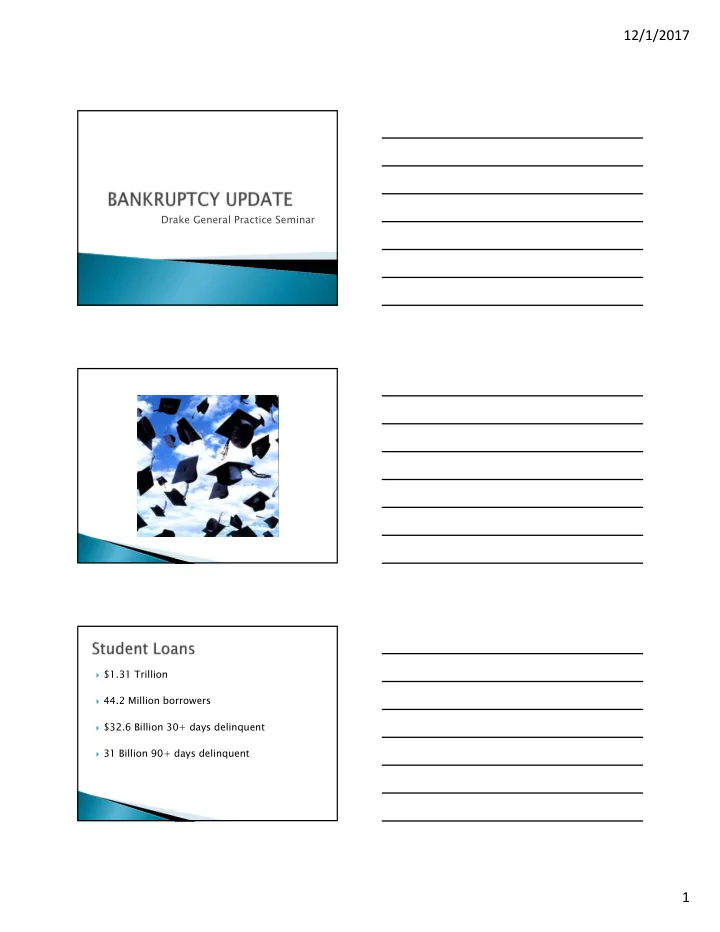 12/1/2017

BANKRUPTCY UPDATE
Drake General Practice Seminar

Student Loans

$1.31 Trillion

44.2 Million borrowers

$32.6 Billion 30+ days delinquent

31 Billion 90+ days delinquent

1